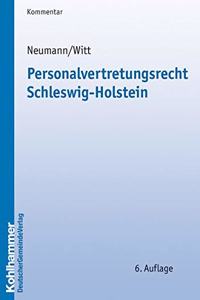 Kommentar

Neumann/Witt

Personalvertretungsrecht Schleswig-Holstein

6. Auflage

Kohlhammer
DeutscherGemeindeVerlag